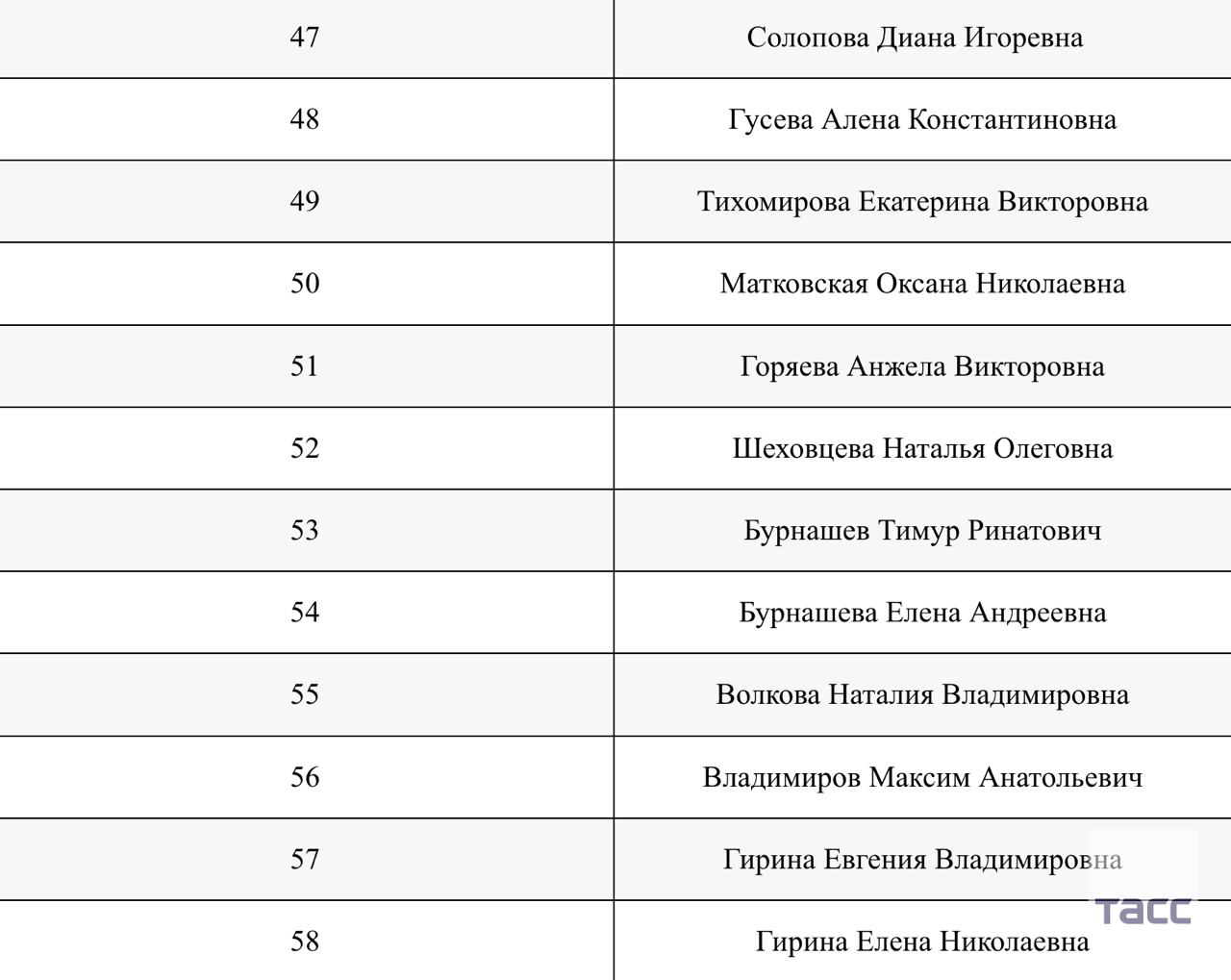 | 47 | Солопова Диана Игоревна |
|---|---|
| 48 | Гусева Алена Константиновна |
| 49 | Тихомирова Екатерина Викторовна |
| 50 | Матковская Оксана Николаевна |
| 51 | Горяева Анжела Викторовна |
| 52 | Шеховцева Наталья Олеговна |
| 53 | Бурнашев Тимур Ринатович |
| 54 | Бурнашева Елена Андреевна |
| 55 | Волкова Наталия Владимировна |
| 56 | Владимиров Максим Анатольевич |
| 57 | Гирина Евгения Владимировна |
| 58 | Гирина Елена Николаевна |

ТАСС